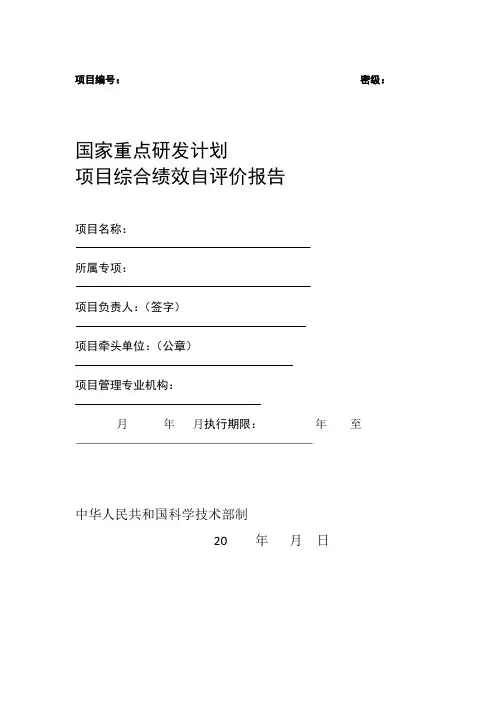 项目编号：

密级：

国家重点研发计划
项目综合绩效自评价报告

项目名称：

所属专项：

项目负责人：（签字）

项目牵头单位：（公章）

项目管理专业机构：

月 年 月执行期限： 年 至

中华人民共和国科学技术部制

20 年 月 日